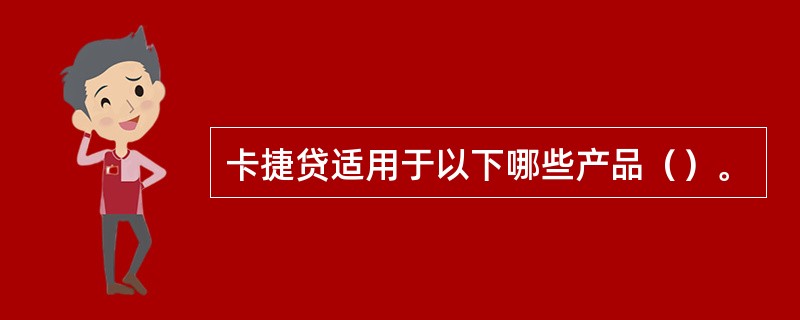 卡捷贷适用于以下哪些产品（）。